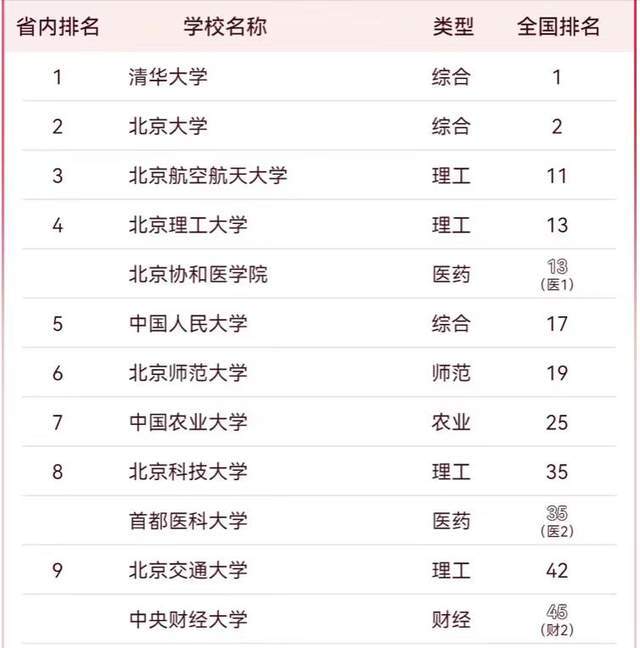 | 省内排名 | 学校名称 | 类型 | 全国排名 |
|---|---|---|---|
| 1 | 清华大学 | 综合 | 1 |
| 2 | 北京大学 | 综合 | 2 |
| 3 | 北京航空航天大学 | 理工 | 11 |
| 4 | 北京理工大学 | 理工 | 13 |
|  | 北京协和医学院 | 医药 | 13 (医1) |
| 5 | 中国人民大学 | 综合 | 17 |
| 6 | 北京师范大学 | 师范 | 19 |
| 7 | 中国农业大学 | 农业 | 25 |
| 8 | 北京科技大学 | 理工 | 35 |
|  | 首都医科大学 | 医药 | 35 (医2) |
| 9 | 北京交通大学 | 理工 | 42 |
|  | 中央财经大学 | 财经 | 45 (财2) |